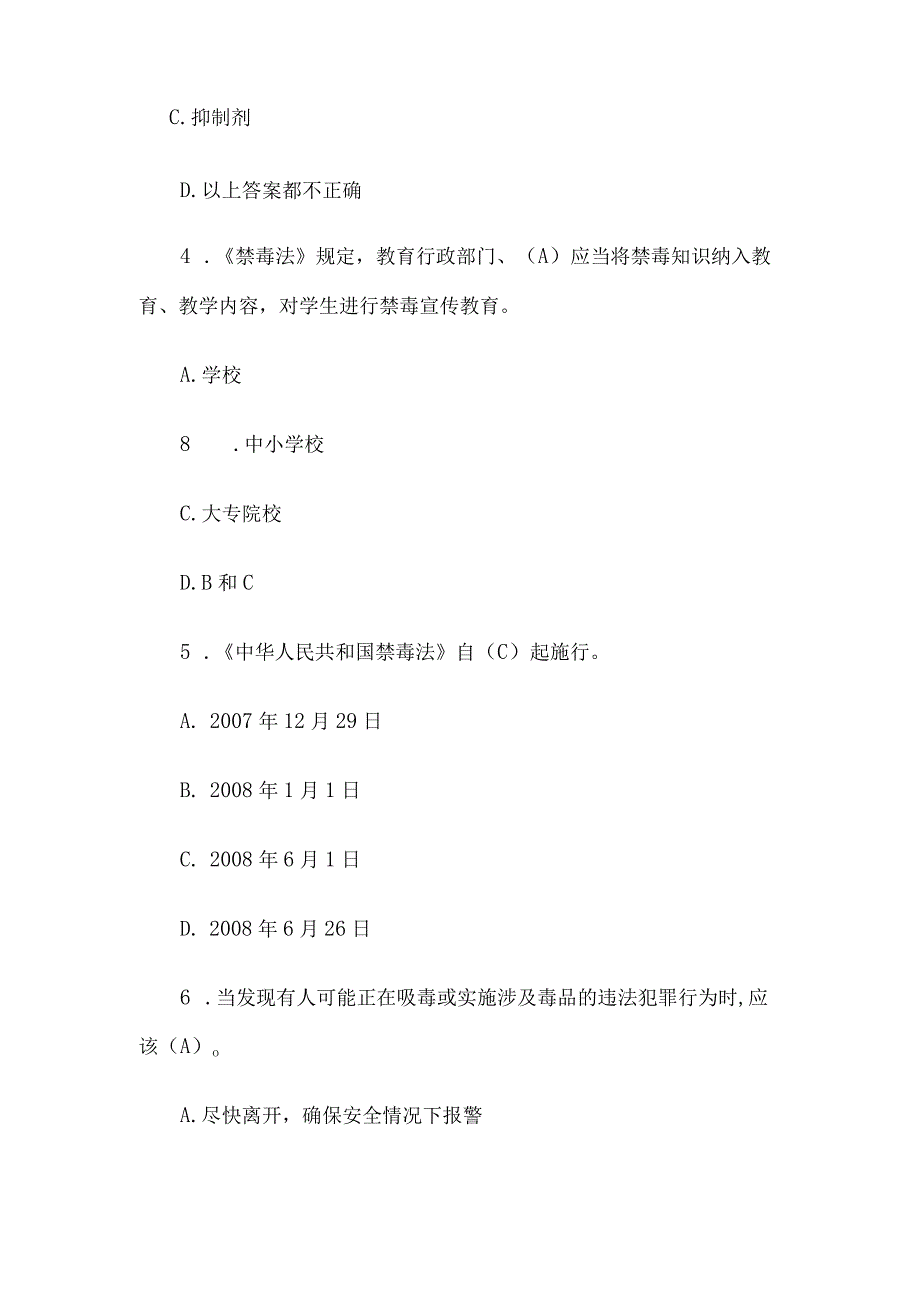 C.抑制剂

D.以上答案都不正确

4．《禁毒法》规定，教育行政部门、（A）应当将禁毒知识纳入教育、教学内容，对学生进行禁毒宣传教育。

A.学校

8　.中小学校

C.大专院校

D.B和C

5．《中华人民共和国禁毒法》自（C）起施行。

A. 2007年12月29日

B. 2008年1月1日

C. 2008年6月1日

D. 2008年6月26日

6．当发现有人可能正在吸毒或实施涉及毒品的违法犯罪行为时,应该（A）。

A.尽快离开，确保安全情况下报警